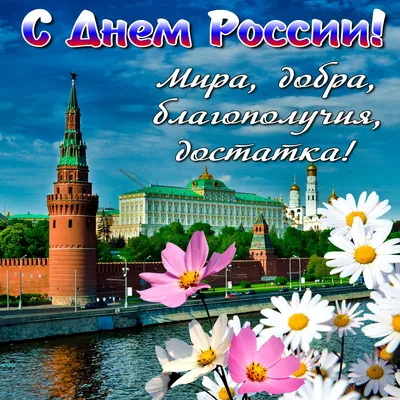 С Днем России!

Мира, добра, благополучия, достатка!